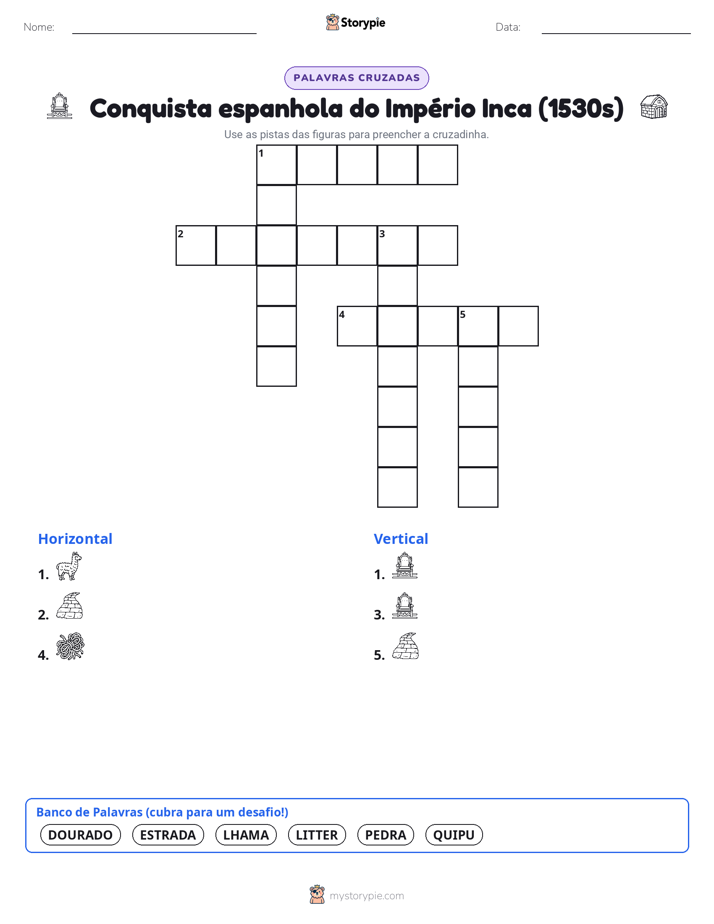 Nome: ____ Storypie Data: ____

PALAVRAS CRUZADAS

Conquista espanhola do Império Inca (1530s)

Use as pistas das figuras para preencher a cruzadinha.

1

2

3

4

5

Horizontal

1.

2.

4.

Vertical

1.

3.

5.

Banco de Palavras (cubra para um desafio!)

DOURADO ESTRADA LHAMA LITTER PEDRA QUIPU

mystorypie.com